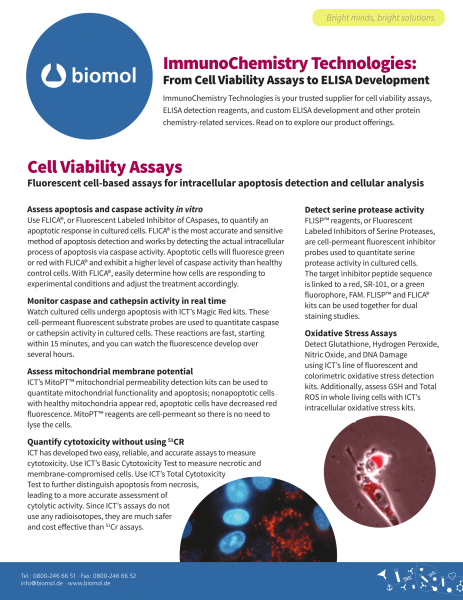 Bright minds, bright solutions.

biomol

ImmunoChemistry Technologies:
From Cell Viability Assays to ELISA Development

ImmunoChemistry Technologies is your trusted supplier for cell viability assays, ELISA detection reagents, and custom ELISA development and other protein chemistry-related services. Read on to explore our product offerings.

Cell Viability Assays
Fluorescent cell-based assays for intracellular apoptosis detection and cellular analysis

Assess apoptosis and caspase activity in vitro
Use FLICA®, or Fluorescent Labeled Inhibitor of CAspases, to quantify an apoptotic response in cultured cells. FLICA® is the most accurate and sensitive method of apoptosis detection and works by detecting the actual intracellular process of apoptosis via caspase activity. Apoptotic cells will fluoresce green or red with FLICA® and exhibit a higher level of caspase activity than healthy control cells. With FLICA®, easily determine how cells are responding to experimental conditions and adjust the treatment accordingly.

Monitor caspase and cathepsin activity in real time
Watch cultured cells undergo apoptosis with ICT's Magic Red kits. These cell-permeant fluorescent substrate probes are used to quantitate caspase or cathepsin activity in cultured cells. These reactions are fast, starting within 15 minutes, and you can watch the fluorescence develop over several hours.

Assess mitochondrial membrane potential
ICT's MitoPT™ mitochondrial permeability detection kits can be used to quantitate mitochondrial functionality and apoptosis; nonapoptotic cells with healthy mitochondria appear red, apoptotic cells have decreased red fluorescence. MitoPT™ reagents are cell-permeant so there is no need to lyse the cells.

Quantify cytotoxicity without using $^{51}$CR
ICT has developed two easy, reliable, and accurate assays to measure cytotoxicity. Use ICT's Basic Cytotoxicity Test to measure necrotic and membrane-compromised cells. Use ICT's Total Cytotoxicity Test to further distinguish apoptosis from necrosis, leading to a more accurate assessment of cytolytic activity. Since ICT's assays do not use any radioisotopes, they are much safer and cost effective than $^{51}$Cr assays.

Detect serine protease activity
FLISP™ reagents, or Fluorescent Labeled Inhibitors of Serine Proteases, are cell-permeant fluorescent inhibitor probes used to quantitate serine protease activity in cultured cells. The target inhibitor peptide sequence is linked to a red, SR-101, or a green fluorophore, FAM. FLISP™ and FLICA® kits can be used together for dual staining studies.

Oxidative Stress Assays
Detect Glutathione, Hydrogen Peroxide, Nitric Oxide, and DNA Damage using ICT's line of fluorescent and colorimetric oxidative stress detection kits. Additionally, assess GSH and Total ROS in whole living cells with ICT's intracellular oxidative stress kits.

Tel.: 0800-246 66 51 · Fax: 0800-246 66 52
info@biomol.de · www.biomol.de